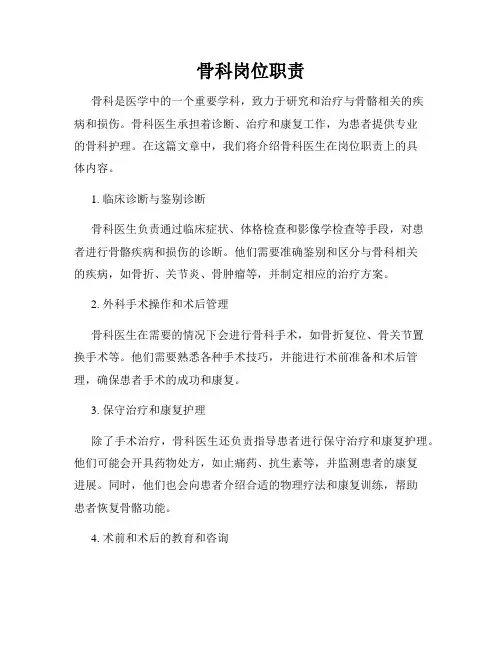 骨科岗位职责

骨科是医学中的一个重要学科，致力于研究和治疗与骨骼相关的疾病和损伤。骨科医生承担着诊断、治疗和康复工作，为患者提供专业的骨科护理。在这篇文章中，我们将介绍骨科医生在岗位职责上的具体内容。

1. 临床诊断与鉴别诊断

骨科医生负责通过临床症状、体格检查和影像学检查等手段，对患者进行骨骼疾病和损伤的诊断。他们需要准确鉴别和区分与骨科相关的疾病，如骨折、关节炎、骨肿瘤等，并制定相应的治疗方案。

2. 外科手术操作和术后管理

骨科医生在需要的情况下会进行骨科手术，如骨折复位、骨关节置换手术等。他们需要熟悉各种手术技巧，并能进行术前准备和术后管理，确保患者手术的成功和康复。

3. 保守治疗和康复护理

除了手术治疗，骨科医生还负责指导患者进行保守治疗和康复护理。他们可能会开具药物处方，如止痛药、抗生素等，并监测患者的康复进展。同时，他们也会向患者介绍合适的物理疗法和康复训练，帮助患者恢复骨骼功能。

4. 术前和术后的教育和咨询